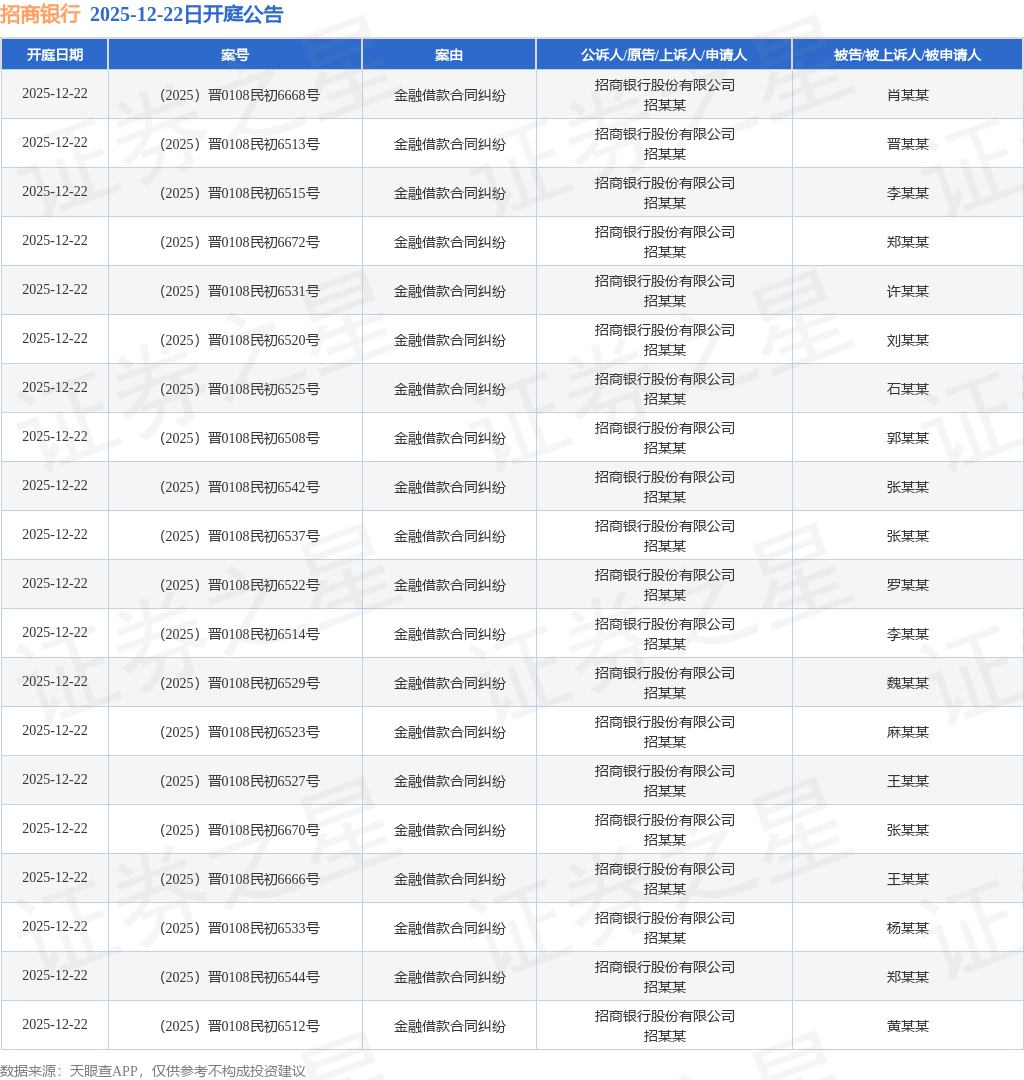 招商银行 2025-12-22日开庭公告

| 开庭日期 | 案号 | 案由 | 公诉人/原告/上诉人/申请人 | 被告/被上诉人/被申请人 |
|---|---|---|---|---|
| 2025-12-22 | （2025）晋0108民初6668号 | 金融借款合同纠纷 | 招商银行股份有限公司 招某某 | 肖某某 |
| 2025-12-22 | （2025）晋0108民初6513号 | 金融借款合同纠纷 | 招商银行股份有限公司 招某某 | 晋某某 |
| 2025-12-22 | （2025）晋0108民初6515号 | 金融借款合同纠纷 | 招商银行股份有限公司 招某某 | 李某某 |
| 2025-12-22 | （2025）晋0108民初6672号 | 金融借款合同纠纷 | 招商银行股份有限公司 招某某 | 郑某某 |
| 2025-12-22 | （2025）晋0108民初6531号 | 金融借款合同纠纷 | 招商银行股份有限公司 招某某 | 许某某 |
| 2025-12-22 | （2025）晋0108民初6520号 | 金融借款合同纠纷 | 招商银行股份有限公司 招某某 | 刘某某 |
| 2025-12-22 | （2025）晋0108民初6525号 | 金融借款合同纠纷 | 招商银行股份有限公司 招某某 | 石某某 |
| 2025-12-22 | （2025）晋0108民初6508号 | 金融借款合同纠纷 | 招商银行股份有限公司 招某某 | 郭某某 |
| 2025-12-22 | （2025）晋0108民初6542号 | 金融借款合同纠纷 | 招商银行股份有限公司 招某某 | 张某某 |
| 2025-12-22 | （2025）晋0108民初6537号 | 金融借款合同纠纷 | 招商银行股份有限公司 招某某 | 张某某 |
| 2025-12-22 | （2025）晋0108民初6522号 | 金融借款合同纠纷 | 招商银行股份有限公司 招某某 | 罗某某 |
| 2025-12-22 | （2025）晋0108民初6514号 | 金融借款合同纠纷 | 招商银行股份有限公司 招某某 | 李某某 |
| 2025-12-22 | （2025）晋0108民初6529号 | 金融借款合同纠纷 | 招商银行股份有限公司 招某某 | 魏某某 |
| 2025-12-22 | （2025）晋0108民初6523号 | 金融借款合同纠纷 | 招商银行股份有限公司 招某某 | 麻某某 |
| 2025-12-22 | （2025）晋0108民初6527号 | 金融借款合同纠纷 | 招商银行股份有限公司 招某某 | 王某某 |
| 2025-12-22 | （2025）晋0108民初6670号 | 金融借款合同纠纷 | 招商银行股份有限公司 招某某 | 张某某 |
| 2025-12-22 | （2025）晋0108民初6666号 | 金融借款合同纠纷 | 招商银行股份有限公司 招某某 | 王某某 |
| 2025-12-22 | （2025）晋0108民初6533号 | 金融借款合同纠纷 | 招商银行股份有限公司 招某某 | 杨某某 |
| 2025-12-22 | （2025）晋0108民初6544号 | 金融借款合同纠纷 | 招商银行股份有限公司 招某某 | 郑某某 |
| 2025-12-22 | （2025）晋0108民初6512号 | 金融借款合同纠纷 | 招商银行股份有限公司 招某某 | 黄某某 |

数据来源：天眼查APP，仅供参考不构成投资建议